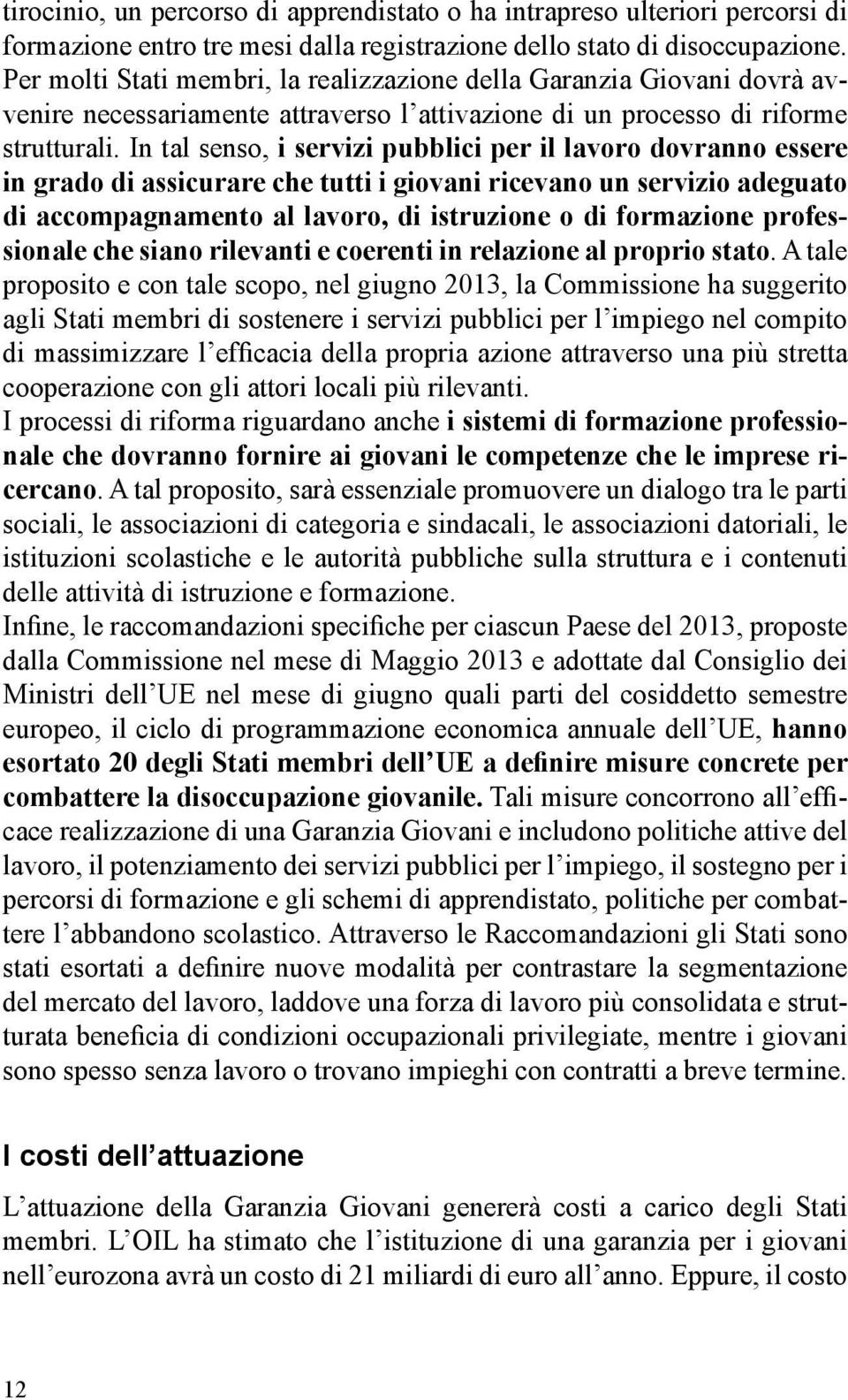 tirocinio, un percorso di apprendistato o ha intrapreso ulteriori percorsi di formazione entro tre mesi dalla registrazione dello stato di disoccupazione. Per molti Stati membri, la realizzazione della Garanzia Giovani dovrà avvenire necessariamente attraverso l'attivazione di un processo di riforme strutturali. In tal senso, i servizi pubblici per il lavoro dovranno essere in grado di assicurare che tutti i giovani ricevano un servizio adeguato di accompagnamento al lavoro, di istruzione o di formazione professionale che siano rilevanti e coerenti in relazione al proprio stato. A tale proposito e con tale scopo, nel giugno 2013, la Commissione ha suggerito agli Stati membri di sostenere i servizi pubblici per l'impiego nel compito di massimizzare l'efficacia della propria azione attraverso una più stretta cooperazione con gli attori locali più rilevanti.
I processi di riforma riguardano anche i sistemi di formazione professionale che dovranno fornire ai giovani le competenze che le imprese ricercano. A tal proposito, sarà essenziale promuovere un dialogo tra le parti sociali, le associazioni di categoria e sindacali, le associazioni datoriali, le istituzioni scolastiche e le autorità pubbliche sulla struttura e i contenuti delle attività di istruzione e formazione.
Infine, le raccomandazioni specifiche per ciascun Paese del 2013, proposte dalla Commissione nel mese di Maggio 2013 e adottate dal Consiglio dei Ministri dell'UE nel mese di giugno quali parti del cosiddetto semestre europeo, il ciclo di programmazione economica annuale dell'UE, hanno esortato 20 degli Stati membri dell'UE a definire misure concrete per combattere la disoccupazione giovanile. Tali misure concorrono all'efficace realizzazione di una Garanzia Giovani e includono politiche attive del lavoro, il potenziamento dei servizi pubblici per l'impiego, il sostegno per i percorsi di formazione e gli schemi di apprendistato, politiche per combattere l'abbandono scolastico. Attraverso le Raccomandazioni gli Stati sono stati esortati a definire nuove modalità per contrastare la segmentazione del mercato del lavoro, laddove una forza di lavoro più consolidata e strutturata beneficia di condizioni occupazionali privilegiate, mentre i giovani sono spesso senza lavoro o trovano impieghi con contratti a breve termine.

I costi dell'attuazione

L'attuazione della Garanzia Giovani genererà costi a carico degli Stati membri. L'OIL ha stimato che l'istituzione di una garanzia per i giovani nell'eurozona avrà un costo di 21 miliardi di euro all'anno. Eppure, il costo

12